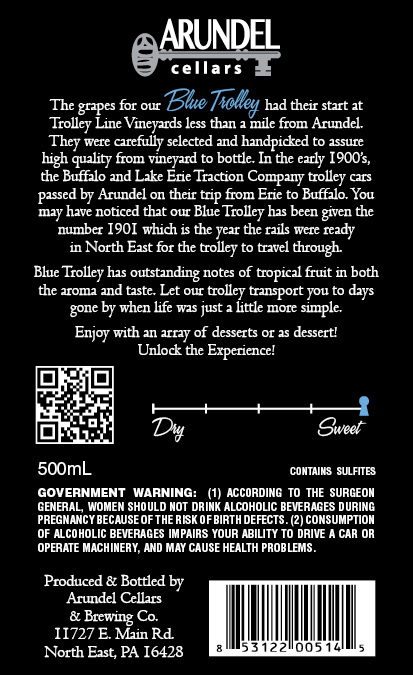 ARUNDEL
cellars

The grapes for our Blue Trolley had their start at Trolley Line Vineyards less than a mile from Arundel. They were carefully selected and handpicked to assure high quality from vineyard to bottle. In the early 1900's, the Buffalo and Lake Erie Traction Company trolley cars passed by Arundel on their trip from Erie to Buffalo. You may have noticed that our Blue Trolley has been given the number 1901 which is the year the rails were ready in North East for the trolley to travel through.

Blue Trolley has outstanding notes of tropical fruit in both the aroma and taste. Let our trolley transport you to days gone by when life was just a little more simple.

Enjoy with an array of desserts or as dessert!
Unlock the Experience!

Dry
Sweet

500mL

CONTAINS SULFITES

GOVERNMENT WARNING: (1) ACCORDING TO THE SURGEON GENERAL, WOMEN SHOULD NOT DRINK ALCOHOLIC BEVERAGES DURING PREGNANCY BECAUSE OF THE RISK OF BIRTH DEFECTS. (2) CONSUMPTION OF ALCOHOLIC BEVERAGES IMPAIRS YOUR ABILITY TO DRIVE A CAR OR OPERATE MACHINERY, AND MAY CAUSE HEALTH PROBLEMS.

Produced & Bottled by
Arundel Cellars
& Brewing Co.
11727 E. Main Rd.
North East, PA 16428

8 53122 00514 5